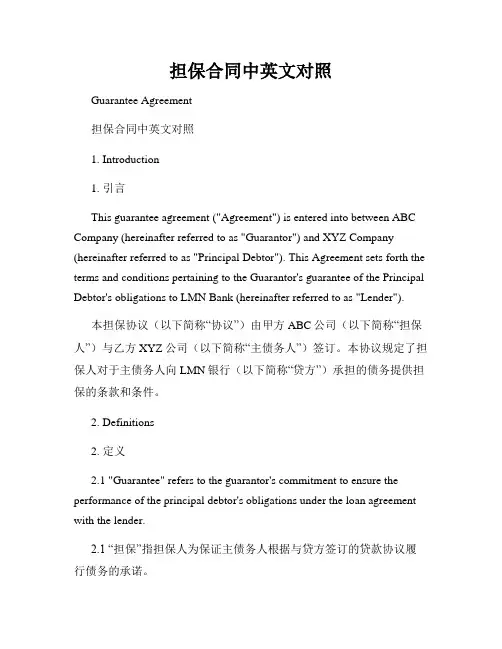 担保合同中英文对照

Guarantee Agreement

担保合同中英文对照

1. Introduction

1. 引言

This guarantee agreement ("Agreement") is entered into between ABC Company (hereinafter referred to as "Guarantor") and XYZ Company (hereinafter referred to as "Principal Debtor"). This Agreement sets forth the terms and conditions pertaining to the Guarantor's guarantee of the Principal Debtor's obligations to LMN Bank (hereinafter referred to as "Lender").

本担保协议（以下简称“协议”）由甲方 ABC 公司（以下简称“担保人”）与乙方 XYZ 公司（以下简称“主债务人”）签订。本协议规定了担保人对于主债务人向 LMN 银行（以下简称“贷方”）承担的债务提供担保的条款和条件。

2. Definitions

2. 定义

2.1 "Guarantee" refers to the guarantor's commitment to ensure the performance of the principal debtor's obligations under the loan agreement with the lender.

2.1 “担保”指担保人为保证主债务人根据与贷方签订的贷款协议履行债务的承诺。